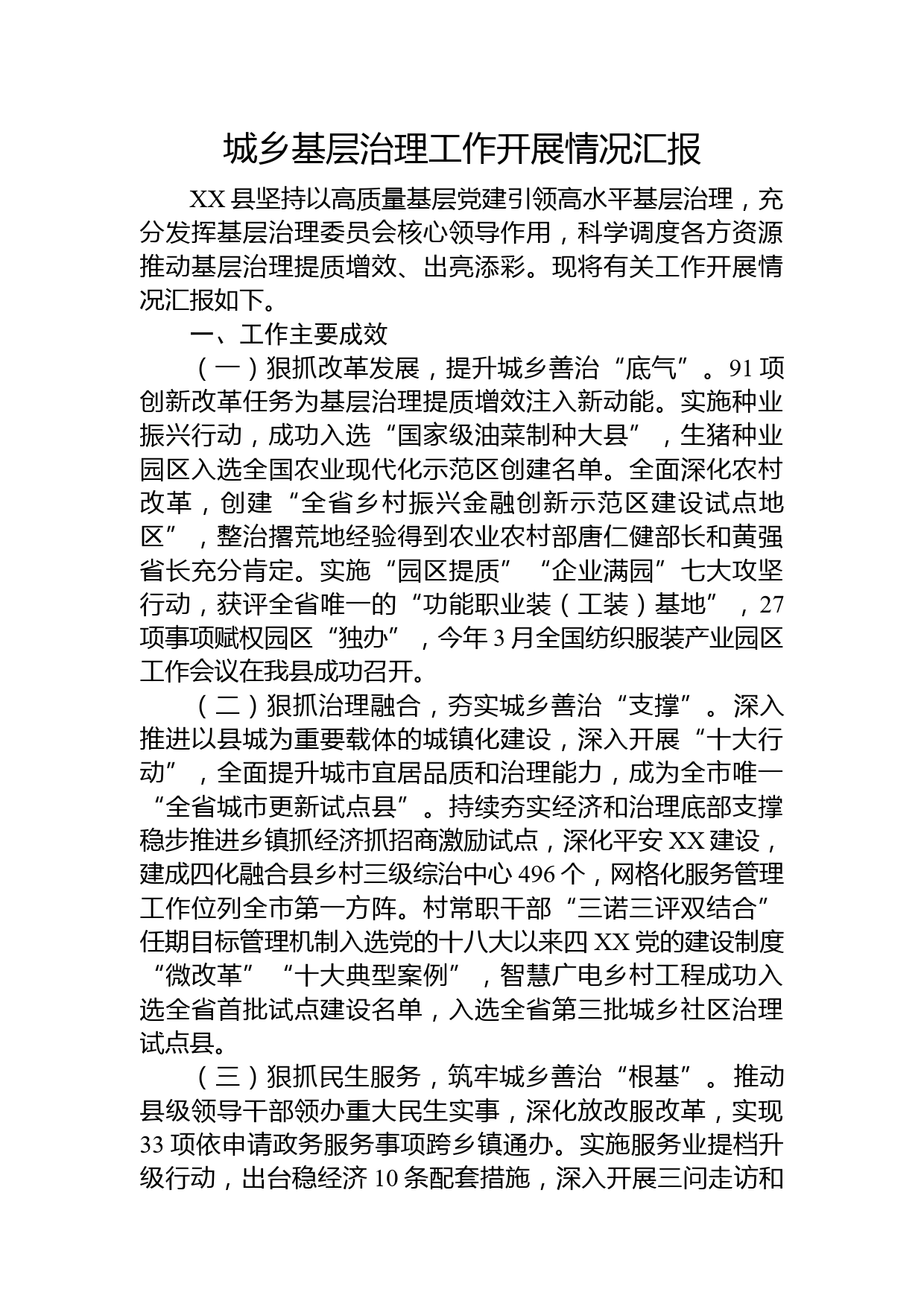 城乡基层治理工作开展情况汇报

XX县坚持以高质量基层党建引领高水平基层治理，充分发挥基层治理委员会核心领导作用，科学调度各方资源推动基层治理提质增效、出亮添彩。现将有关工作开展情况汇报如下。

一、工作主要成效

（一）狠抓改革发展，提升城乡善治“底气”。91项创新改革任务为基层治理提质增效注入新动能。实施种业振兴行动，成功入选“国家级油菜制种大县”，生猪种业园区入选全国农业现代化示范区创建名单。全面深化农村改革，创建“全省乡村振兴金融创新示范区建设试点地区”，整治撂荒地经验得到农业农村部唐仁健部长和黄强省长充分肯定。实施“园区提质”“企业满园”七大攻坚行动，获评全省唯一的“功能职业装（工装）基地”，27项事项赋权园区“独办”，今年3月全国纺织服装产业园区工作会议在我县成功召开。

（二）狠抓治理融合，夯实城乡善治“支撑”。深入推进以县城为重要载体的城镇化建设，深入开展“十大行动”，全面提升城市宜居品质和治理能力，成为全市唯一“全省城市更新试点县”。持续夯实经济和治理底部支撑稳步推进乡镇抓经济抓招商激励试点，深化平安XX建设，建成四化融合县乡村三级综治中心496个，网格化服务管理工作位列全市第一方阵。村常职干部“三诺三评双结合”任期目标管理机制入选党的十八大以来四XX党的建设制度“微改革”“十大典型案例”，智慧广电乡村工程成功入选全省首批试点建设名单，入选全省第三批城乡社区治理试点县。

（三）狠抓民生服务，筑牢城乡善治“根基”。推动县级领导干部领办重大民生实事，深化放改服改革，实现33项依申请政务服务事项跨乡镇通办。实施服务业提档升级行动，出台稳经济10条配套措施，深入开展三问走访和